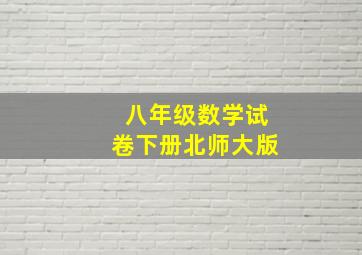 八年级数学试卷下册北师大版